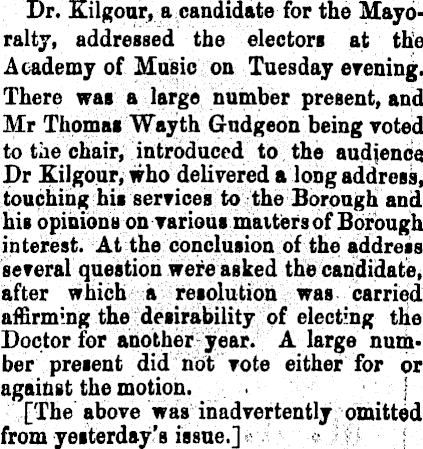 Dr. Kilgour, a candidate for the Mayoralty, addressed the electors at the Academy of Music on Tuesday evening. There was a large number present, and Mr Thomas Wayth Gudgeon being voted to the chair, introduced to the audience Dr Kilgour, who delivered a long address, touching his services to the Borough and his opinions on various matters of Borough interest. At the conclusion of the address several question were asked the candidate, after which a resolution was carried affirming the desirability of electing the Doctor for another year. A large number present did not vote either for or against the motion.

[The above was inadvertently omitted from yesterday's issue.]